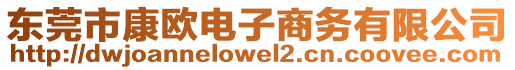 东莞市康欧电子商务有限公司
http://dwjoannelowel2.cn.coovee.com